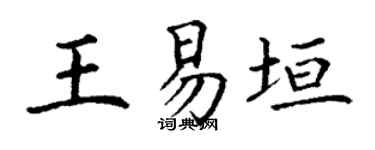 王易垣
词典网